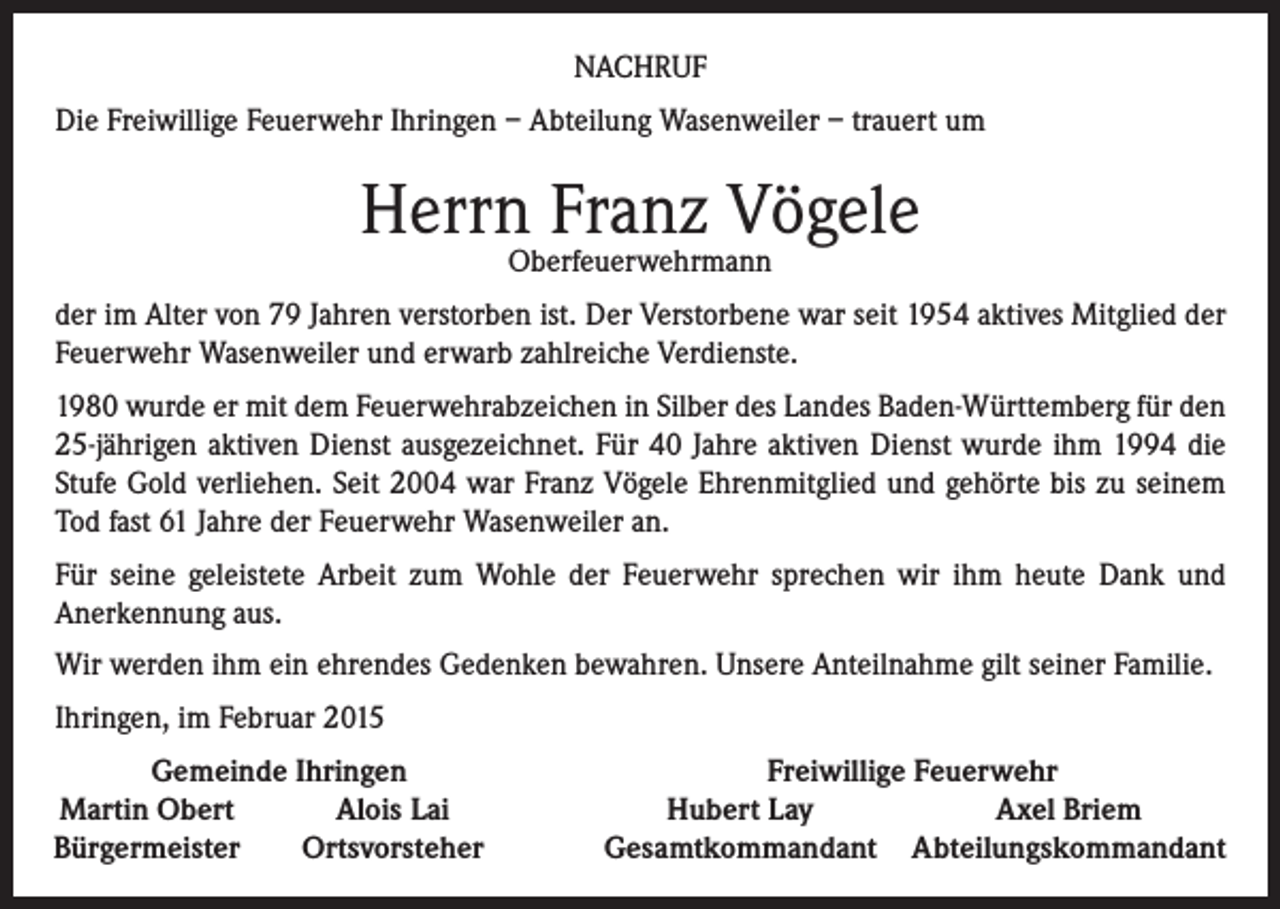 NACHRUF

Die Freiwillige Feuerwehr Ihringen – Abteilung Wasenweiler – trauert um

Herrn Franz Vögele
Oberfeuerwehrmann

der im Alter von 79 Jahren verstorben ist. Der Verstorbene war seit 1954 aktives Mitglied der Feuerwehr Wasenweiler und erwarb zahlreiche Verdienste.

1980 wurde er mit dem Feuerwehrabzeichen in Silber des Landes Baden-Württemberg für den 25-jährigen aktiven Dienst ausgezeichnet. Für 40 Jahre aktiven Dienst wurde ihm 1994 die Stufe Gold verliehen. Seit 2004 war Franz Vögele Ehrenmitglied und gehörte bis zu seinem Tod fast 61 Jahre der Feuerwehr Wasenweiler an.

Für seine geleistete Arbeit zum Wohle der Feuerwehr sprechen wir ihm heute Dank und Anerkennung aus.

Wir werden ihm ein ehrendes Gedenken bewahren. Unsere Anteilnahme gilt seiner Familie.

Ihringen, im Februar 2015

Gemeinde Ihringen
Martin Obert
Bürgermeister
Alois Lai
Ortsvorsteher

Freiwillige Feuerwehr
Hubert Lay
Gesamtkommandant
Axel Briem
Abteilungskommandant